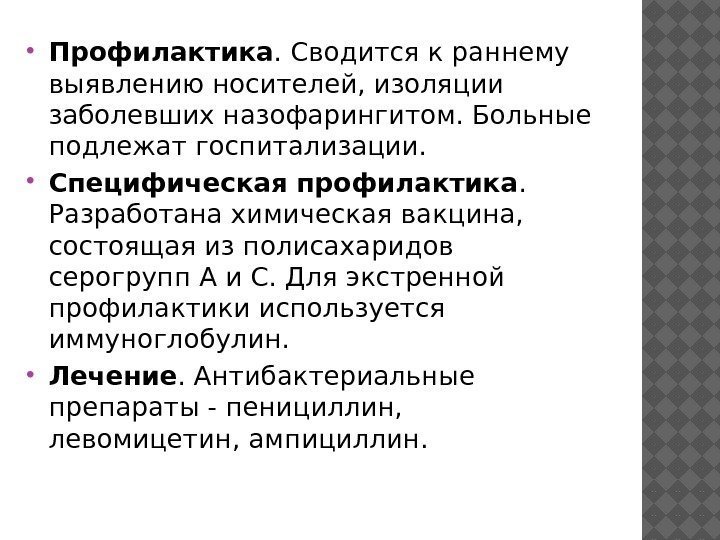 • Профилактика. Сводится к раннему выявлению носителей, изоляции заболевших назофарингитом. Больные подлежат госпитализации.

• Специфическая профилактика. Разработана химическая вакцина, состоящая из полисахаридов серогрупп А и С. Для экстренной профилактики используется иммуноглобулин.

• Лечение. Антибактериальные препараты - пенициллин, левомицетин, ампициллин.